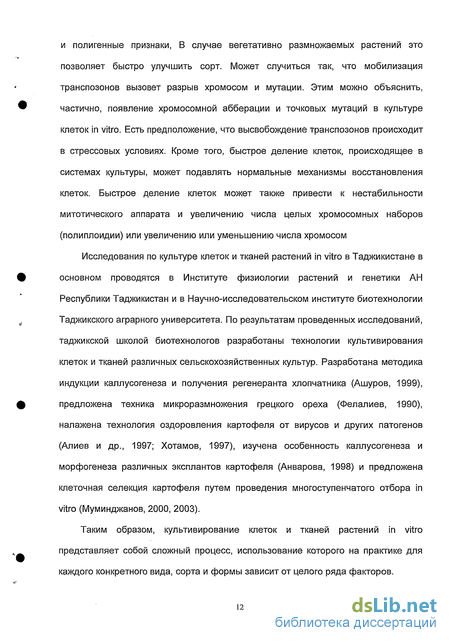 и полигенные признаки, В случае вегетативно размножаемых растений это позволяет быстро улучшить сорт. Может случиться так, что мобилизация транспозонов вызовет разрыв хромосом и мутации. Этим можно объяснить, частично, появление хромосомной абберации и точковых мутаций в культуре клеток in vitro. Есть предположение, что высвобождение транспозонов происходит в стрессовых условиях. Кроме того, быстрое деление клеток, происходящее в системах культуры, может подавлять нормальные механизмы восстановления клеток. Быстрое деление клеток может также привести к нестабильности митотического аппарата и увеличению числа целых хромосомных наборов (полиплоидии) или увеличению или уменьшению числа хромосом

Исследования по культуре клеток и тканей растений in vitro в Таджикистане в основном проводятся в Институте физиологии растений и генетики АН Республики Таджикистан и в Научно-исследовательском институте биотехнологии Таджикского аграрного университета. По результатам проведенных исследований, таджикской школой биотехнологов разработаны технологии культивирования клеток и тканей различных сельскохозяйственных культур. Разработана методика индукции каллусогенеза и получения регенеранта хлопчатника (Ашуров, 1999), предложена техника микроразмножения грецкого ореха (Фелалиев, 1990), налажена технология оздоровления картофеля от вирусов и других патогенов (Алиев и др., 1997; Хотамов, 1997), изучена особенность каллусогенеза и морфогенеза различных эксплантов картофеля (Анварова, 1998) и предложена клеточная селекция картофеля путем проведения многоступенчатого отбора in vitro (Муминджанов, 2000, 2003).

Таким образом, культивирование клеток и тканей растений in vitro представляет собой сложный процесс, использование которого на практике для каждого конкретного вида, сорта и формы зависит от целого ряда факторов.

12

dsLib.net
библиотека диссертаций